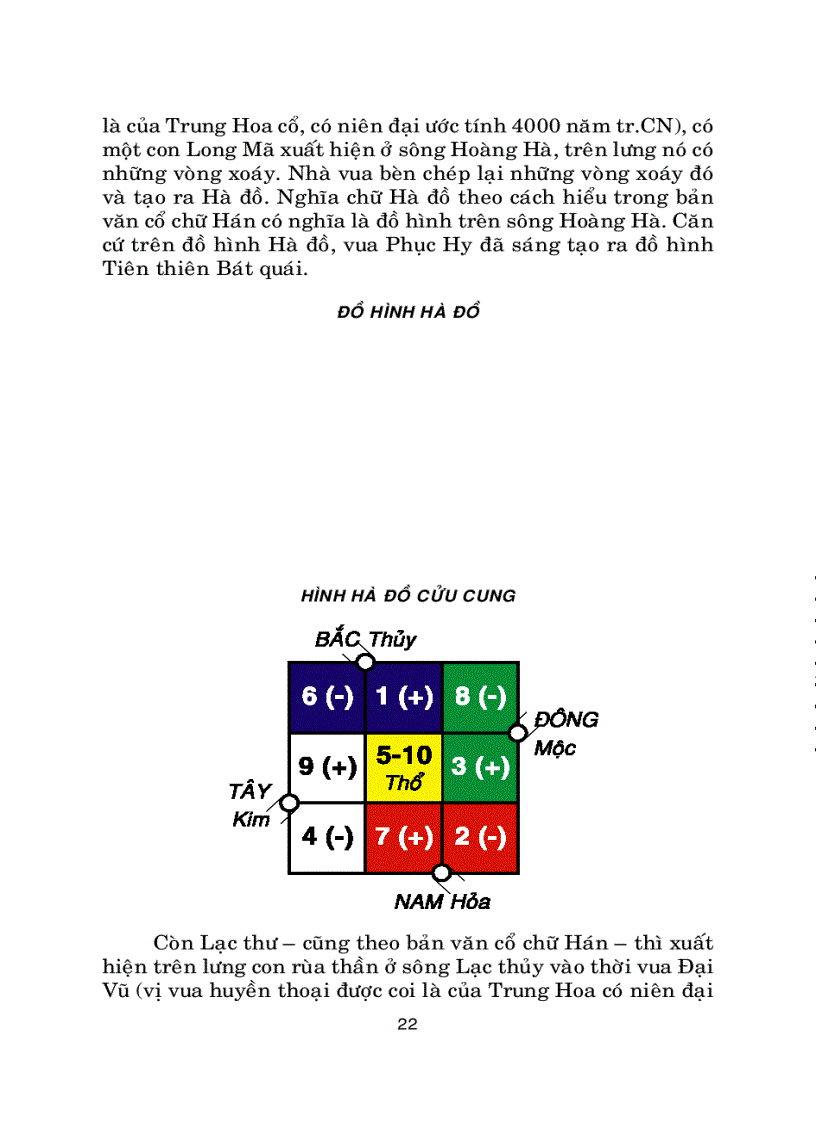 là của Trung Hoa cổ, có niên đại ước tính 4000 năm tr.CN), có một con Long Mã xuất hiện ở sông Hoàng Hà, trên lưng nó có những vòng xoáy. Nhà vua bèn chép lại những vòng xoáy đó và tạo ra Hà đồ. Nghĩa chữ Hà đồ theo cách hiểu trong bản văn cổ chữ Hán có nghĩa là đồ hình trên sông Hoàng Hà. Căn cứ trên đồ hình Hà đồ, vua Phục Hy đã sáng tạo ra đồ hình Tiên thiên Bát quái.

ĐỒ HÌNH HÀ ĐỒ

HÌNH HÀ ĐỒ CỬU CUNG

BẮC Thủy

| 6 (-) | 1 (+) | 8 (-) |
|---|---|---|
| 9 (+) | 5-10 Thổ | 3 (+) |
| 4 (-) | 7 (+) | 2 (-) |

ĐÔNG Mộc

TÂY Kim

NAM Hỏa

Còn Lạc thư – cũng theo bản văn cổ chữ Hán – thì xuất hiện trên lưng con rùa thần ở sông Lạc thủy vào thời vua Đại Vũ (vị vua huyền thoại được coi là của Trung Hoa có niên đại

22